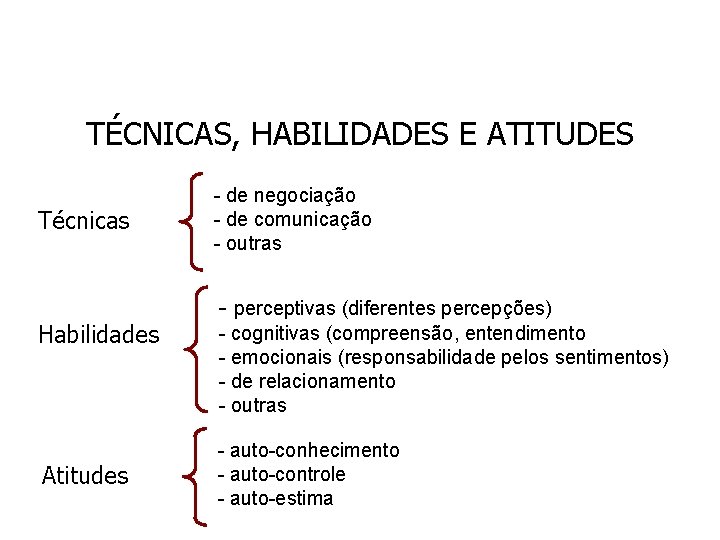 TÉCNICAS, HABILIDADES E ATITUDES

Técnicas
- de negociação
- de comunicação
- outras

Habilidades
- perceptivas (diferentes percepções)
- cognitivas (compreensão, entendimento
- emocionais (responsabilidade pelos sentimentos)
- de relacionamento
- outras

Atitudes
- auto-conhecimento
- auto-controle
- auto-estima